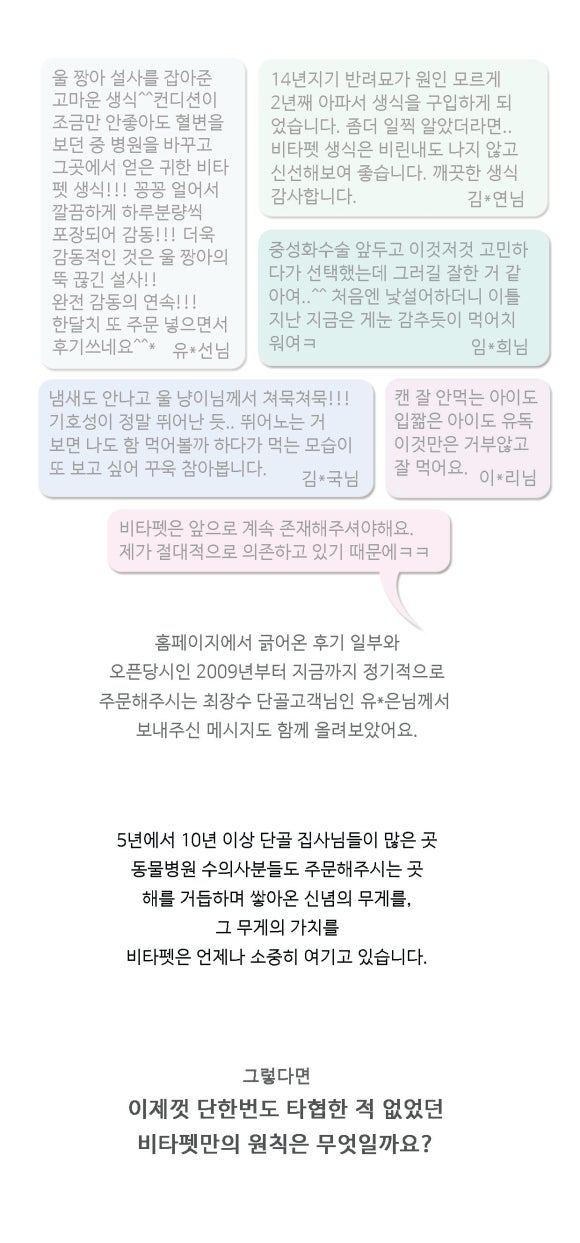 울 짱아 설사를 잡아준 고마운 생식^^컨디션이 조금만 안좋아도 혈변을 보던 중 병원을 바꾸고 그곳에서 얻은 귀한 비타펫 생식!!! 꽁꽁 얼어서 깔끔하게 하루분량씩 포장되어 감동!!! 더욱 감동적인 것은 울 짱아의 뚝 끊긴 설사!! 완전 감동의 연속!!! 한달치 또 주문 넣으면서 후기쓰네요^^* 유*선님

14년지기 반려묘가 원인 모르게 2년째 아파서 생식을 구입하게 되었습니다. 좀더 일찍 알았더라면.. 비타펫 생식은 비린내도 나지 않고 신선해보여 좋습니다. 깨끗한 생식 감사합니다. 김*연님

중성화수술 앞두고 이것저것 고민하다가 선택했는데 그러길 잘한 거 같아여..^^ 처음엔 낯설어하더니 이틀 지난 지금은 게눈 감추듯이 먹어치워여ㅋ 임*희님

냄새도 안나고 울 냥이님께서 쳐묵쳐묵!!! 기호성이 정말 뛰어난 듯.. 뛰어노는 거 보면 나도 함 먹어볼까 하다가 먹는 모습이 또 보고 싶어 꾸욱 참아봅니다. 김*국님

캔 잘 안먹는 아이도 입짧은 아이도 유독 이것만은 거부않고 잘 먹어요. 이*리님

비타펫은 앞으로 계속 존재해주셔야해요. 제가 절대적으로 의존하고 있기 때문에ㅋㅋ

홈페이지에서 긁어온 후기 일부와 오픈당시인 2009년부터 지금까지 정기적으로 주문해주시는 최장수 단골고객님인 유*은님께서 보내주신 메시지도 함께 올려보았어요.

5년에서 10년 이상 단골 집사님들이 많은 곳 동물병원 수의사분들도 주문해주시는 곳 해를 거듭하며 쌓아온 신념의 무게를, 그 무게의 가치를 비타펫은 언제나 소중히 여기고 있습니다.

그렇다면
이제껏 단한번도 타협한 적 없었던
비타펫만의 원칙은 무엇일까요?